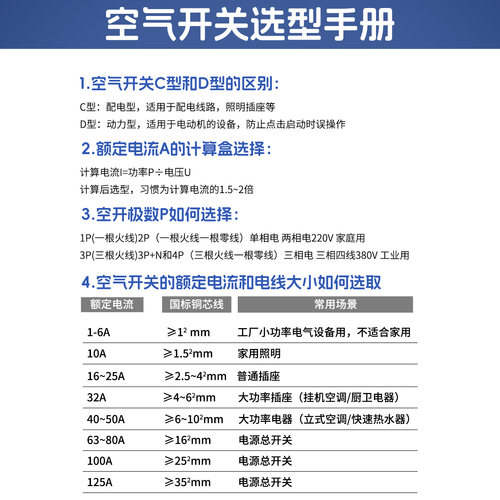 空气开关选型手册

1.空气开关C型和D型的区别:

C型：配电型，适用于配电线路，照明插座等

D型：动力型，适用于电动机的设备，防止点击启动时误操作

2.额定电流A的计算盒选择:

计算电流I=功率P÷电压U

计算后选型，习惯为计算电流的1.5~2倍

3.空开极数P如何选择:

1P(一根火线)2P（一根火线一根零线）单相电 两相电220V 家庭用

3P(三根火线)3P+N和4P（三根火线一根零线）三相电 三相四线380V 工业用

4.空气开关的额定电流和电线大小如何选取

| 额定电流 | 国标铜芯线 | 常用场景 |
|---|---|---|
| 1-6A | ≥$1^2$ mm | 工厂小功率电气设备用，不适合家用 |
| 10A | ≥$1.5^2$mm | 家用照明 |
| 16~25A | ≥$2.5$~$4^2$mm | 普通插座 |
| 32A | ≥$4$~$6^2$mm | 大功率插座（挂机空调/厨卫电器） |
| 40~50A | ≥$6$~$10^2$mm | 大功率电器（立式空调/快速热水器） |
| 63~80A | ≥$16^2$mm | 电源总开关 |
| 100A | ≥$25^2$mm | 电源总开关 |
| 125A | ≥$35^2$mm | 电源总开关 |